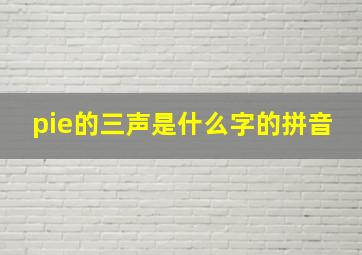 pie的三声是什么字的拼音